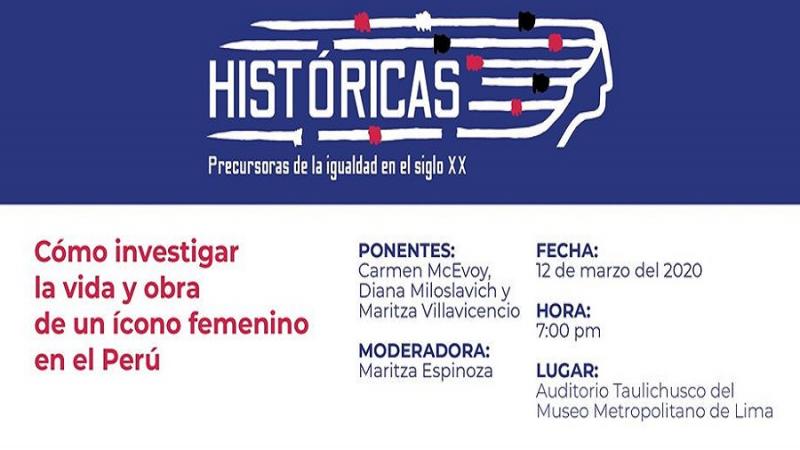 HISTÓRICAS

Precursoras de la igualdad en el siglo XX

Cómo investigar la vida y obra de un ícono femenino en el Perú

PONENTES:
Carmen McEvoy,
Diana Miloslavich y
Maritza Villavicencio

MODERADORA:
Maritza Espinoza

FECHA:
12 de marzo del 2020

HORA:
7:00 pm

LUGAR:
Auditorio Taulichusco del
Museo Metropolitano de Lima